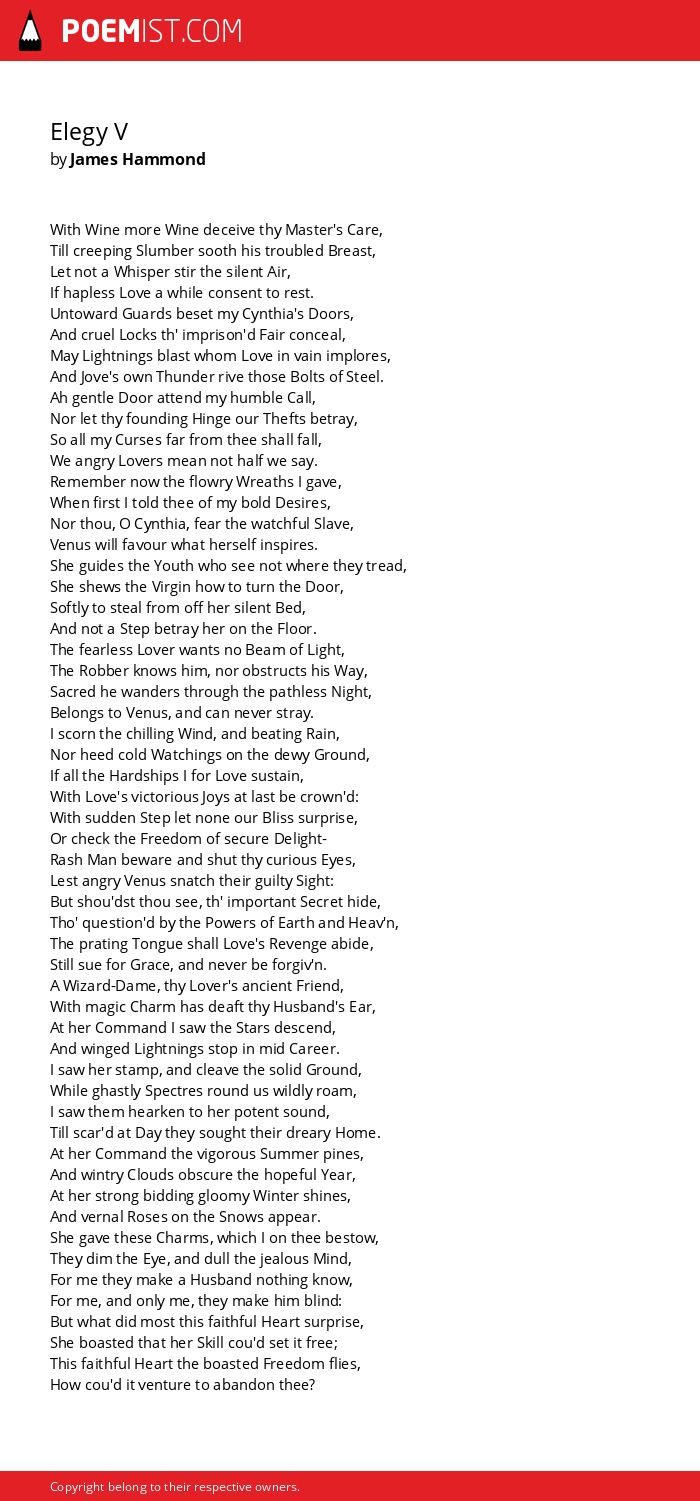 POEMIST.COM

Elegy V
by James Hammond

With Wine more Wine deceive thy Master's Care,
Till creeping Slumber sooth his troubled Breast,
Let not a Whisper stir the silent Air,
If hapless Love a while consent to rest.
Untoward Guards beset my Cynthia's Doors,
And cruel Locks th' imprison'd Fair conceal,
May Lightnings blast whom Love in vain implores,
And Jove's own Thunder rive those Bolts of Steel.
Ah gentle Door attend my humble Call,
Nor let thy founding Hinge our Thefts betray,
So all my Curses far from thee shall fall,
We angry Lovers mean not half we say.
Remember now the flowry Wreaths I gave,
When first I told thee of my bold Desires,
Nor thou, O Cynthia, fear the watchful Slave,
Venus will favour what herself inspires.
She guides the Youth who see not where they tread,
She shews the Virgin how to turn the Door,
Softly to steal from off her silent Bed,
And not a Step betray her on the Floor.
The fearless Lover wants no Beam of Light,
The Robber knows him, nor obstructs his Way,
Sacred he wanders through the pathless Night,
Belongs to Venus, and can never stray.
I scorn the chilling Wind, and beating Rain,
Nor heed cold Watchings on the dewy Ground,
If all the Hardships I for Love sustain,
With Love's victorious Joys at last be crown'd:
With sudden Step let none our Bliss surprise,
Or check the Freedom of secure Delight-
Rash Man beware and shut thy curious Eyes,
Lest angry Venus snatch their guilty Sight:
But shou'dst thou see, th' important Secret hide,
Tho' question'd by the Powers of Earth and Heav'n,
The prating Tongue shall Love's Revenge abide,
Still sue for Grace, and never be forgiv'n.
A Wizard-Dame, thy Lover's ancient Friend,
With magic Charm has deaft thy Husband's Ear,
At her Command I saw the Stars descend,
And winged Lightnings stop in mid Career.
I saw her stamp, and cleave the solid Ground,
While ghastly Spectres round us wildly roam,
I saw them hearken to her potent sound,
Till scar'd at Day they sought their dreary Home.
At her Command the vigorous Summer pines,
And wintry Clouds obscure the hopeful Year,
At her strong bidding gloomy Winter shines,
And vernal Roses on the Snows appear.
She gave these Charms, which I on thee bestow,
They dim the Eye, and dull the jealous Mind,
For me they make a Husband nothing know,
For me, and only me, they make him blind:
But what did most this faithful Heart surprise,
She boasted that her Skill cou'd set it free;
This faithful Heart the boasted Freedom flies,
How cou'd it venture to abandon thee?

Copyright belong to their respective owners.